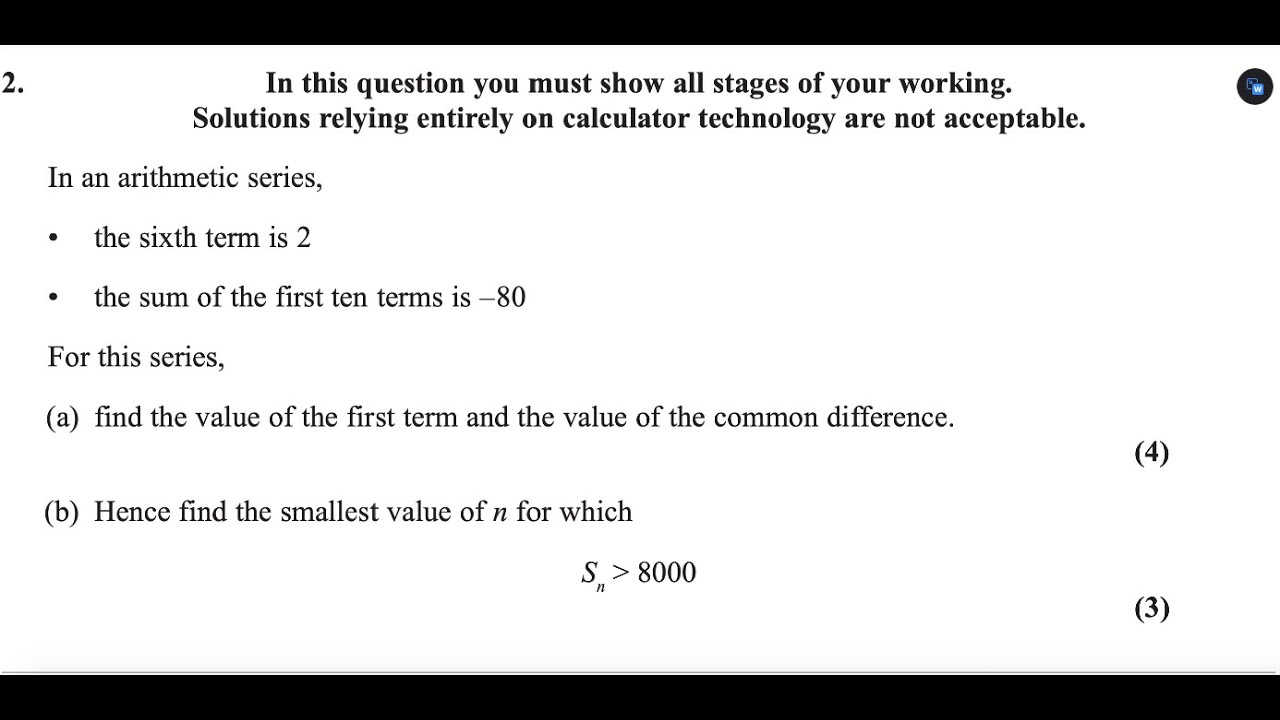 2. In this question you must show all stages of your working.
Solutions relying entirely on calculator technology are not acceptable.

In an arithmetic series,

• the sixth term is 2

• the sum of the first ten terms is –80

For this series,

(a) find the value of the first term and the value of the common difference.

(4)

(b) Hence find the smallest value of $n$ for which

$S_n > 8000$

(3)